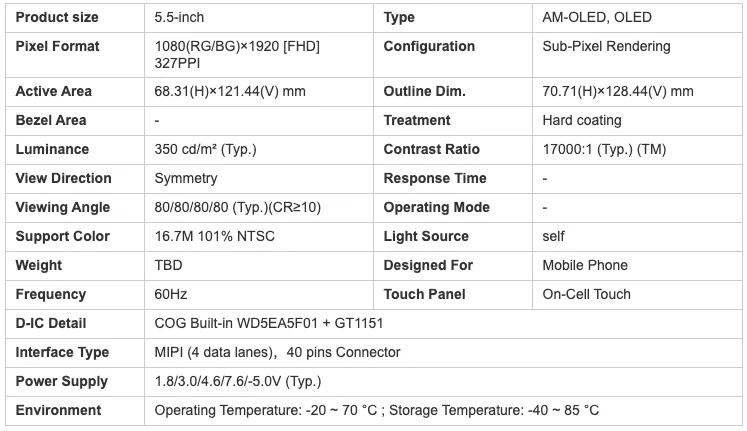 | Product size | 5.5-inch | Type | AM-OLED, OLED |
|---|---|---|---|
| Pixel Format | 1080(RG/BG)×1920 [FHD] 327PPI | Configuration | Sub-Pixel Rendering |
| Active Area | 68.31(H)×121.44(V) mm | Outline Dim. | 70.71(H)×128.44(V) mm |
| Bezel Area | - | Treatment | Hard coating |
| Luminance | 350 cd/m² (Typ.) | Contrast Ratio | 17000:1 (Typ.) (TM) |
| View Direction | Symmetry | Response Time | - |
| Viewing Angle | 80/80/80/80 (Typ.)(CR≥10) | Operating Mode | - |
| Support Color | 16.7M 101% NTSC | Light Source | self |
| Weight | TBD | Designed For | Mobile Phone |
| Frequency | 60Hz | Touch Panel | On-Cell Touch |
| D-IC Detail | COG Built-in WD5EA5F01 + GT1151 | | |
| Interface Type | MIPI (4 data lanes), 40 pins Connector | | |
| Power Supply | 1.8/3.0/4.6/7.6/-5.0V (Typ.) | | |
| Environment | Operating Temperature: -20 ~ 70 °C ; Storage Temperature: -40 ~ 85 °C | | |